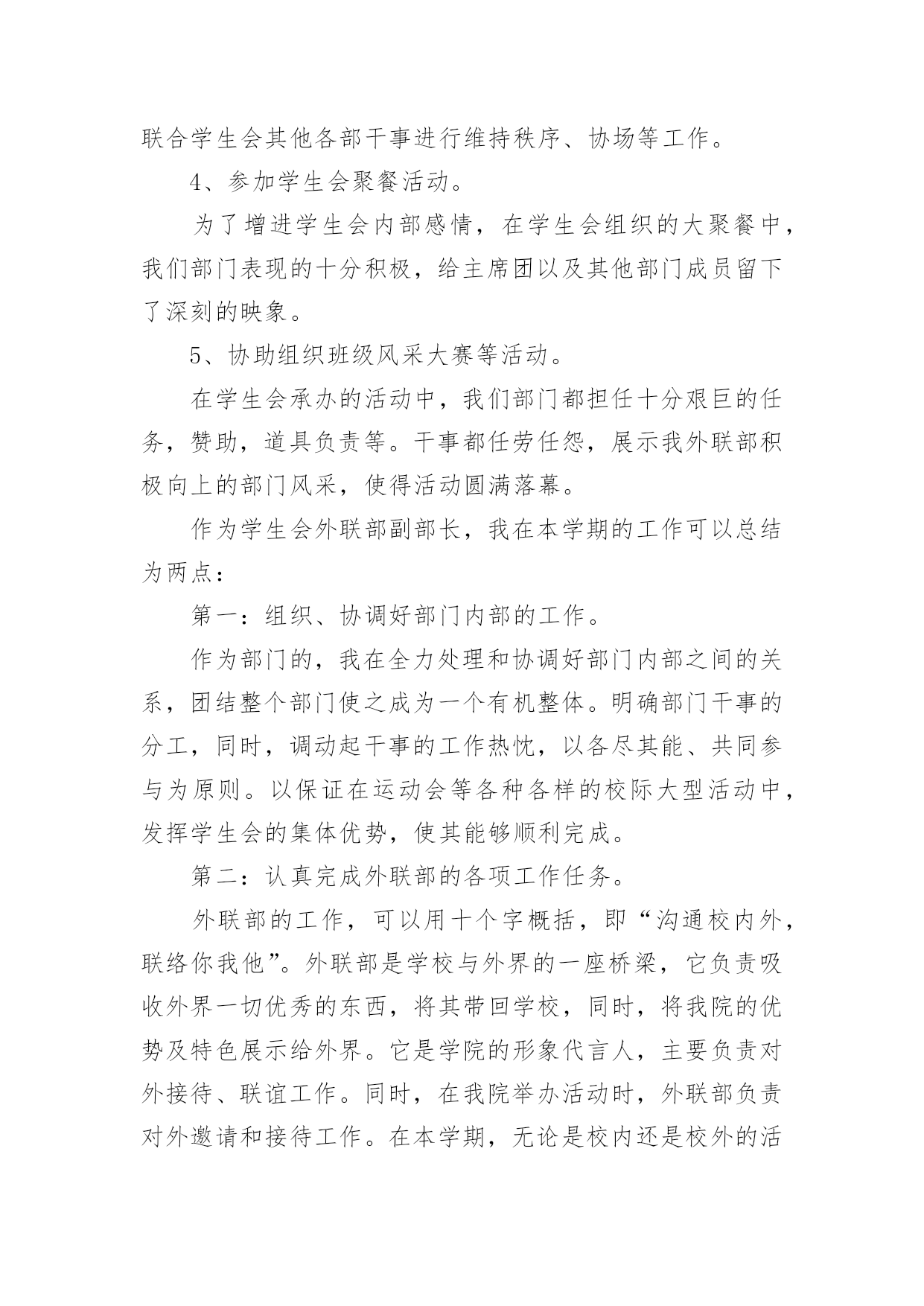 联合学生会其他各部干事进行维持秩序、协场等工作。

4、参加学生会聚餐活动。

为了增进学生会内部感情，在学生会组织的大聚餐中，我们部门表现的十分积极，给主席团以及其他部门成员留下了深刻的映象。

5、协助组织班级风采大赛等活动。

在学生会承办的活动中，我们部门都担任十分艰巨的任务，赞助，道具负责等。干事都任劳任怨，展示我外联部积极向上的部门风采，使得活动圆满落幕。

作为学生会外联部副部长，我在本学期的工作可以总结为两点：

第一：组织、协调好部门内部的工作。

作为部门的，我在全力处理和协调好部门内部之间的关系，团结整个部门使之成为一个有机整体。明确部门干事的分工，同时，调动起干事的工作热忱，以各尽其能、共同参与为原则。以保证在运动会等各种各样的校际大型活动中，发挥学生会的集体优势，使其能够顺利完成。

第二：认真完成外联部的各项工作任务。

外联部的工作，可以用十个字概括，即“沟通校内外，联络你我他”。外联部是学校与外界的一座桥梁，它负责吸收外界一切优秀的东西，将其带回学校，同时，将我院的优势及特色展示给外界。它是学院的形象代言人，主要负责对外接待、联谊工作。同时，在我院举办活动时，外联部负责对外邀请和接待工作。在本学期，无论是校内还是校外的活